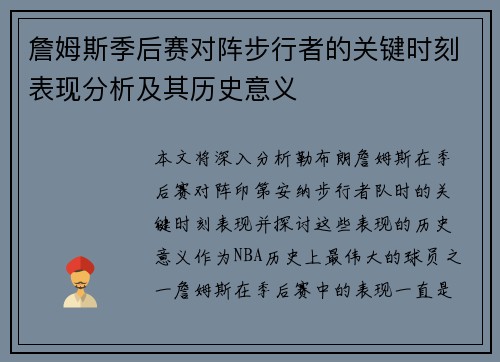 詹姆斯季后赛对阵步行者的关键时刻表现分析及其历史意义

本文将深入分析勒布朗詹姆斯在季后赛对阵印第安纳步行者队时的关键时刻表现并探讨这些表现的历史意义作为NBA历史上最伟大的球员之一詹姆斯在季后赛中的表现一直是